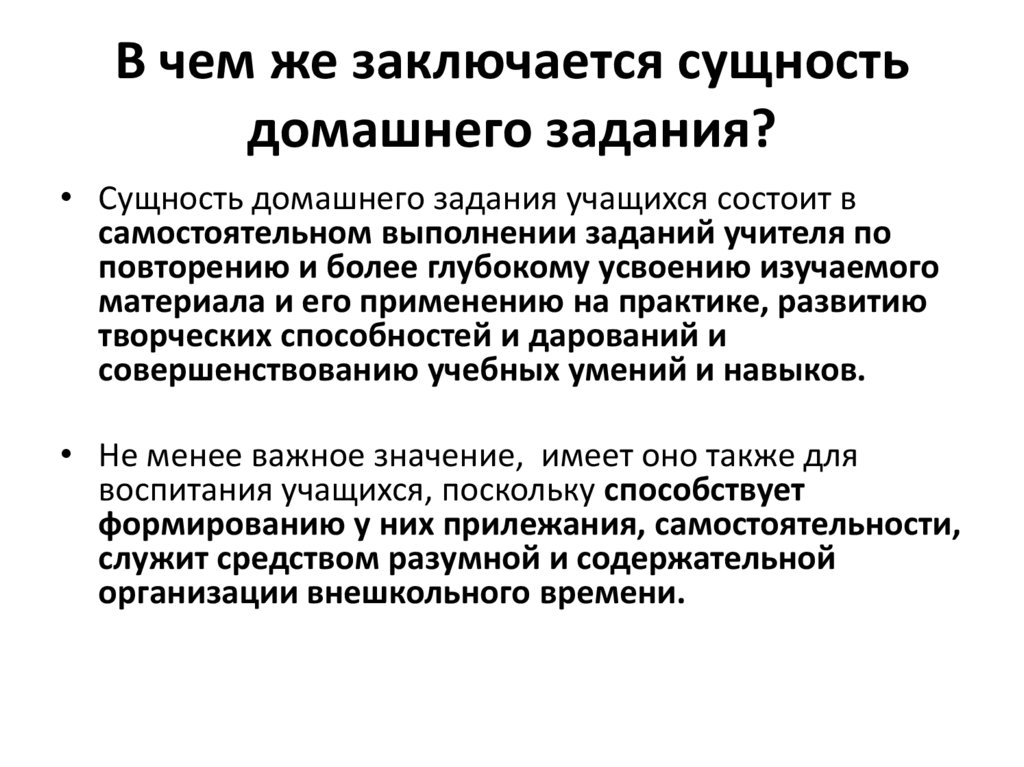 В чем же заключается сущность домашнего задания?

• Сущность домашнего задания учащихся состоит в самостоятельном выполнении заданий учителя по повторению и более глубокому усвоению изучаемого материала и его применению на практике, развитию творческих способностей и дарований и совершенствованию учебных умений и навыков.

• Не менее важное значение, имеет оно также для воспитания учащихся, поскольку способствует формированию у них прилежания, самостоятельности, служит средством разумной и содержательной организации внешкольного времени.